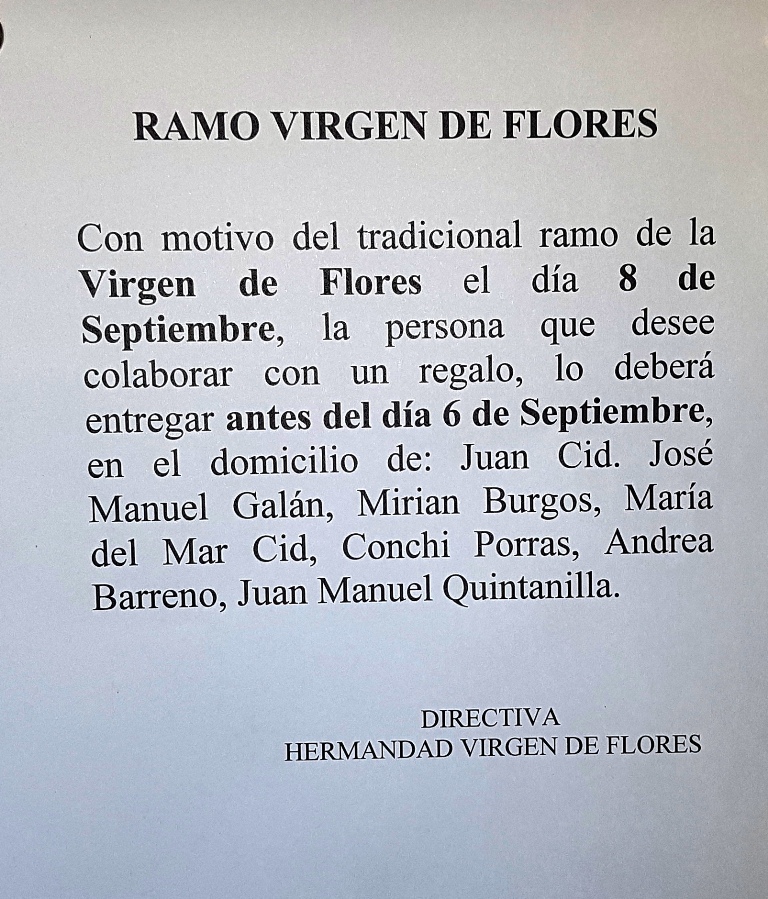 RAMO VIRGEN DE FLORES

Con motivo del tradicional ramo de la Virgen de Flores el día 8 de Septiembre, la persona que desee colaborar con un regalo, lo deberá entregar antes del día 6 de Septiembre, en el domicilio de: Juan Cid. José Manuel Galán, Mirian Burgos, María del Mar Cid, Conchi Porras, Andrea Barreno, Juan Manuel Quintanilla.

DIRECTIVA
HERMANDAD VIRGEN DE FLORES